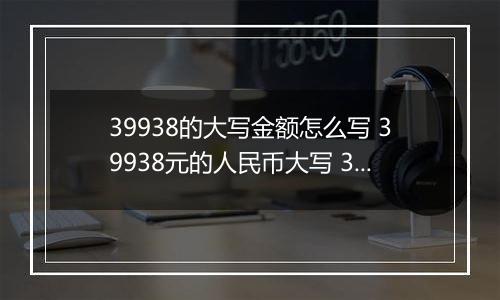 11:58:59

39938的大写金额怎么写 39938元的人民币大写 3...